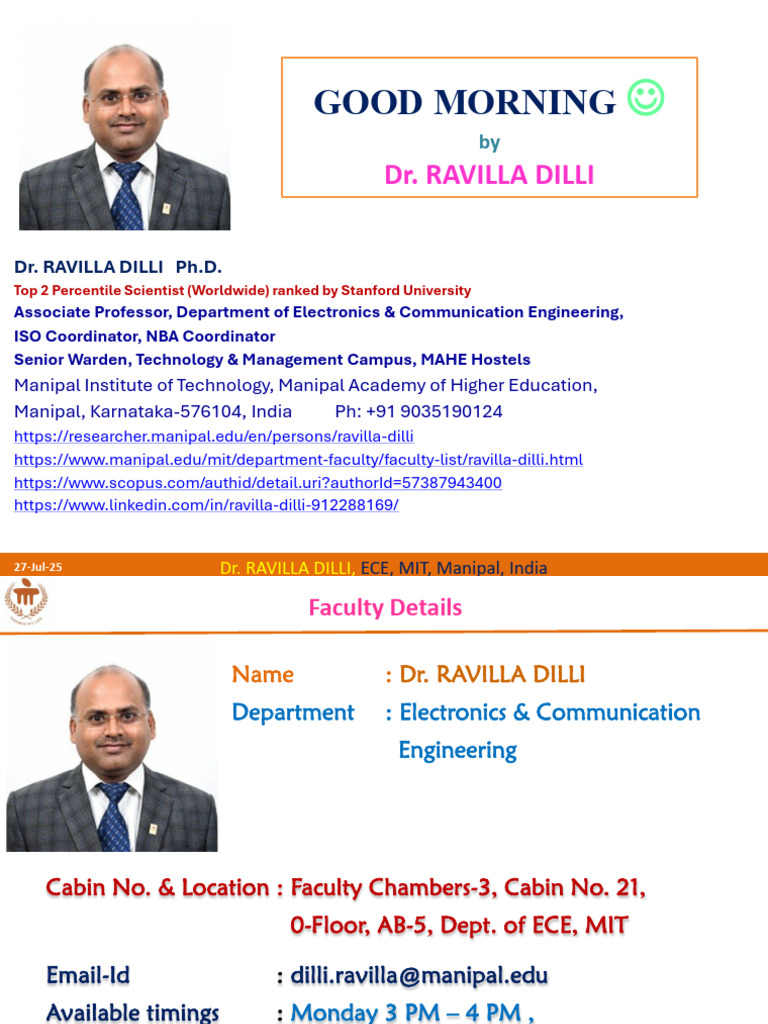 GOOD MORNING ☺
by
Dr. RAVILLA DILLI

Dr. RAVILLA DILLI Ph.D.
Top 2 Percentile Scientist (Worldwide) ranked by Stanford University
Associate Professor, Department of Electronics & Communication Engineering,
ISO Coordinator, NBA Coordinator
Senior Warden, Technology & Management Campus, MAHE Hostels
Manipal Institute of Technology, Manipal Academy of Higher Education,
Manipal, Karnataka-576104, India Ph: +91 9035190124
https://researcher.manipal.edu/en/persons/ravilla-dilli
https://www.manipal.edu/mit/department-faculty/faculty-list/ravilla-dilli.html
https://www.scopus.com/authid/detail.uri?authorId=57387943400
https://www.linkedin.com/in/ravilla-dilli-912288169/

27-Jul-25 Dr. RAVILLA DILLI, ECE, MIT, Manipal, India

Faculty Details

Name : Dr. RAVILLA DILLI
Department : Electronics & Communication Engineering

Cabin No. & Location : Faculty Chambers-3, Cabin No. 21, 0-Floor, AB-5, Dept. of ECE, MIT
Email-Id : dilli.ravilla@manipal.edu
Available timings : Monday 3 PM – 4 PM ,